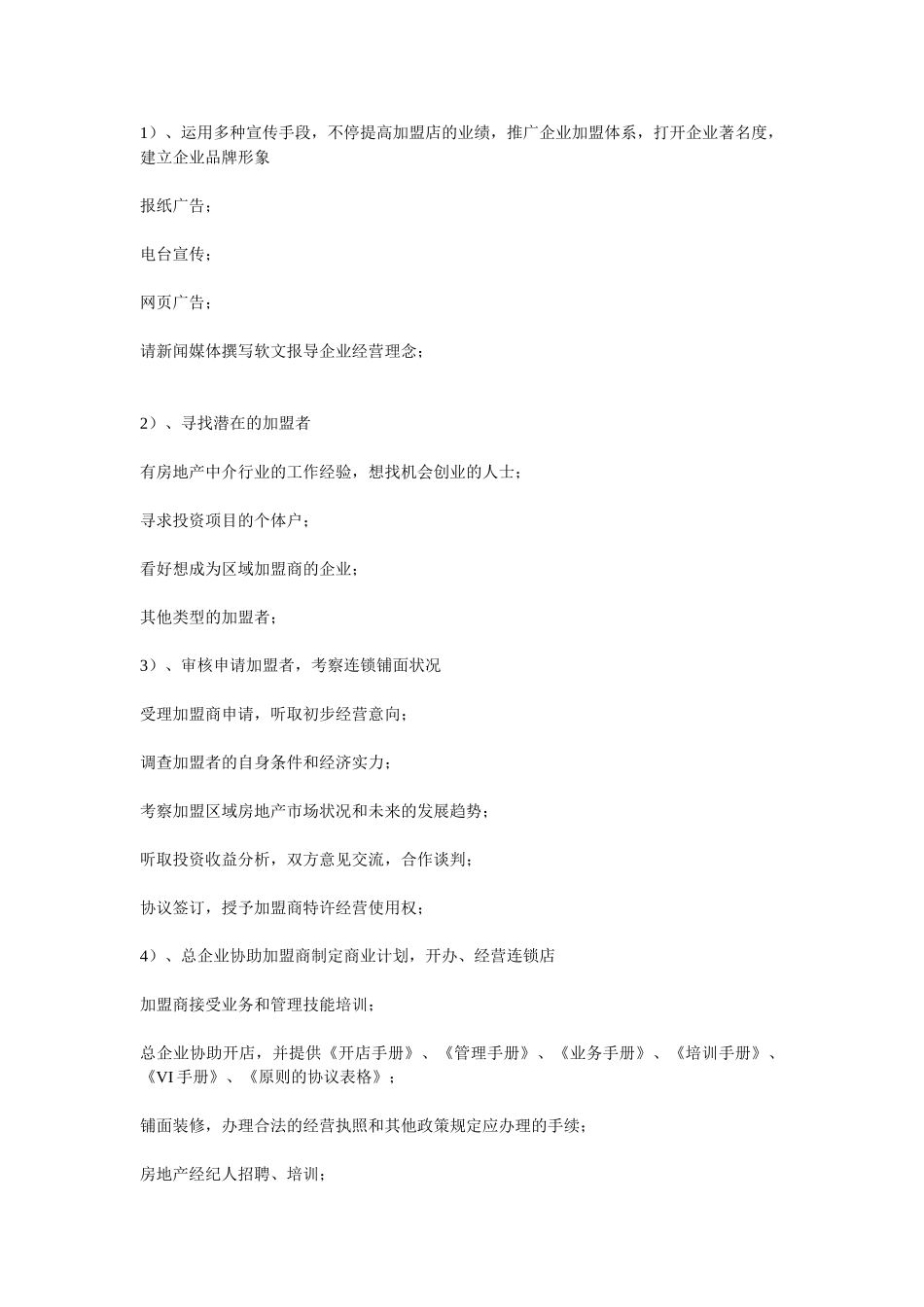 1）、运用多种宣传手段，不停提高加盟店的业绩，推广企业加盟体系，打开企业著名度，建立企业品牌形象

报纸广告；

电台宣传；

网页广告；

请新闻媒体撰写软文报导企业经营理念；

2）、寻找潜在的加盟者

有房地产中介行业的工作经验，想找机会创业的人士；

寻求投资项目的个体户；

看好想成为区域加盟商的企业；

其他类型的加盟者；

3）、审核申请加盟者，考察连锁铺面状况

受理加盟商申请，听取初步经营意向；

调查加盟者的自身条件和经济实力；

考察加盟区域房地产市场状况和未来的发展趋势；

听取投资收益分析，双方意见交流，合作谈判；

协议签订，授予加盟商特许经营使用权；

4）、总企业协助加盟商制定商业计划，开办、经营连锁店

加盟商接受业务和管理技能培训；

总企业协助开店，并提供《开店手册》、《管理手册》、《业务手册》、《培训手册》、《VI 手册》、《原则的协议表格》；

铺面装修，办理合法的经营执照和其他政策规定应办理的手续；

房地产经纪人招聘、培训；